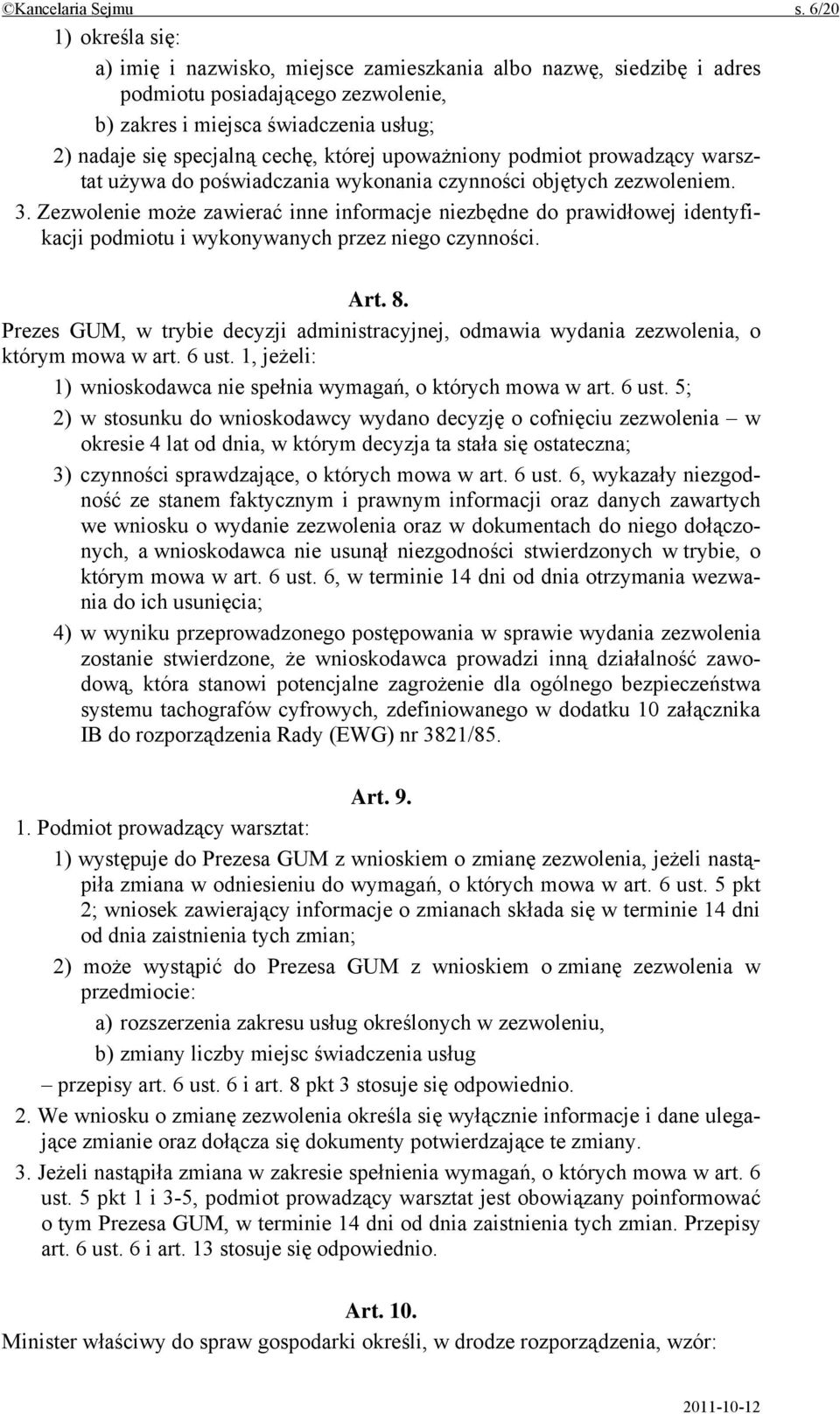 ©Kancelaria Sejmu s. 6/20

1) określa się:

a) imię i nazwisko, miejsce zamieszkania albo nazwę, siedzibę i adres podmiotu posiadającego zezwolenie,

b) zakres i miejsca świadczenia usług;

2) nadaje się specjalną cechę, której upoważniony podmiot prowadzący warsztat używa do poświadczania wykonania czynności objętych zezwoleniem.

3. Zezwolenie może zawierać inne informacje niezbędne do prawidłowej identyfikacji podmiotu i wykonywanych przez niego czynności.

Art. 8.

Prezes GUM, w trybie decyzji administracyjnej, odmawia wydania zezwolenia, o którym mowa w art. 6 ust. 1, jeżeli:

1) wnioskodawca nie spełnia wymagań, o których mowa w art. 6 ust. 5;

2) w stosunku do wnioskodawcy wydano decyzję o cofnięciu zezwolenia – w okresie 4 lat od dnia, w którym decyzja ta stała się ostateczna;

3) czynności sprawdzające, o których mowa w art. 6 ust. 6, wykazały niezgodność ze stanem faktycznym i prawnym informacji oraz danych zawartych we wniosku o wydanie zezwolenia oraz w dokumentach do niego dołączonych, a wnioskodawca nie usunął niezgodności stwierdzonych w trybie, o którym mowa w art. 6 ust. 6, w terminie 14 dni od dnia otrzymania wezwania do ich usunięcia;

4) w wyniku przeprowadzonego postępowania w sprawie wydania zezwolenia zostanie stwierdzone, że wnioskodawca prowadzi inną działalność zawodową, która stanowi potencjalne zagrożenie dla ogólnego bezpieczeństwa systemu tachografów cyfrowych, zdefiniowanego w dodatku 10 załącznika IB do rozporządzenia Rady (EWG) nr 3821/85.

Art. 9.

1. Podmiot prowadzący warsztat:

1) występuje do Prezesa GUM z wnioskiem o zmianę zezwolenia, jeżeli nastąpiła zmiana w odniesieniu do wymagań, o których mowa w art. 6 ust. 5 pkt 2; wniosek zawierający informacje o zmianach składa się w terminie 14 dni od dnia zaistnienia tych zmian;

2) może wystąpić do Prezesa GUM z wnioskiem o zmianę zezwolenia w przedmiocie:

a) rozszerzenia zakresu usług określonych w zezwoleniu,

b) zmiany liczby miejsc świadczenia usług

– przepisy art. 6 ust. 6 i art. 8 pkt 3 stosuje się odpowiednio.

2. We wniosku o zmianę zezwolenia określa się wyłącznie informacje i dane ulegające zmianie oraz dołącza się dokumenty potwierdzające te zmiany.

3. Jeżeli nastąpiła zmiana w zakresie spełnienia wymagań, o których mowa w art. 6 ust. 5 pkt 1 i 3-5, podmiot prowadzący warsztat jest obowiązany poinformować o tym Prezesa GUM, w terminie 14 dni od dnia zaistnienia tych zmian. Przepisy art. 6 ust. 6 i art. 13 stosuje się odpowiednio.

Art. 10.

Minister właściwy do spraw gospodarki określi, w drodze rozporządzenia, wzór:

2011-10-12